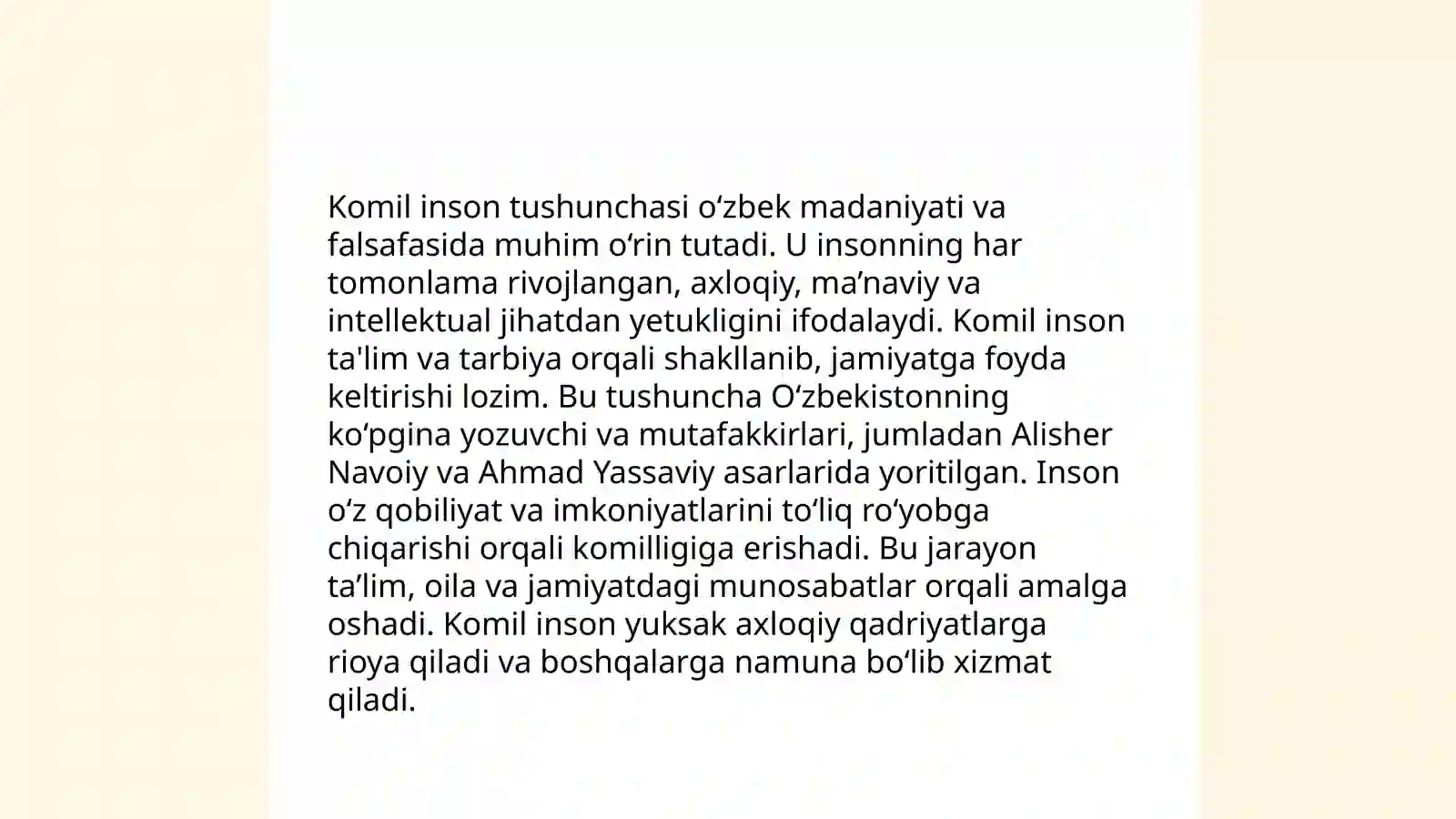 Komil inson tushunchasi oʻzbek madaniyati va falsafasida muhim oʻrin tutadi. U insonning har tomonlama rivojlangan, axloqiy, maʼnaviy va intellektual jihatdan yetukligini ifodalaydi. Komil inson ta'lim va tarbiya orqali shakllanib, jamiyatga foyda keltirishi lozim. Bu tushuncha Oʻzbekistonning koʻpgina yozuvchi va mutafakkirlari, jumladan Alisher Navoiy va Ahmad Yassaviy asarlarida yoritilgan. Inson oʻz qobiliyat va imkoniyatlarini toʻliq roʻyobga chiqarishi orqali komilligiga erishadi. Bu jarayon taʼlim, oila va jamiyatdagi munosabatlar orqali amalga oshadi. Komil inson yuksak axloqiy qadriyatlarga rioya qiladi va boshqalarga namuna boʻlib xizmat qiladi.